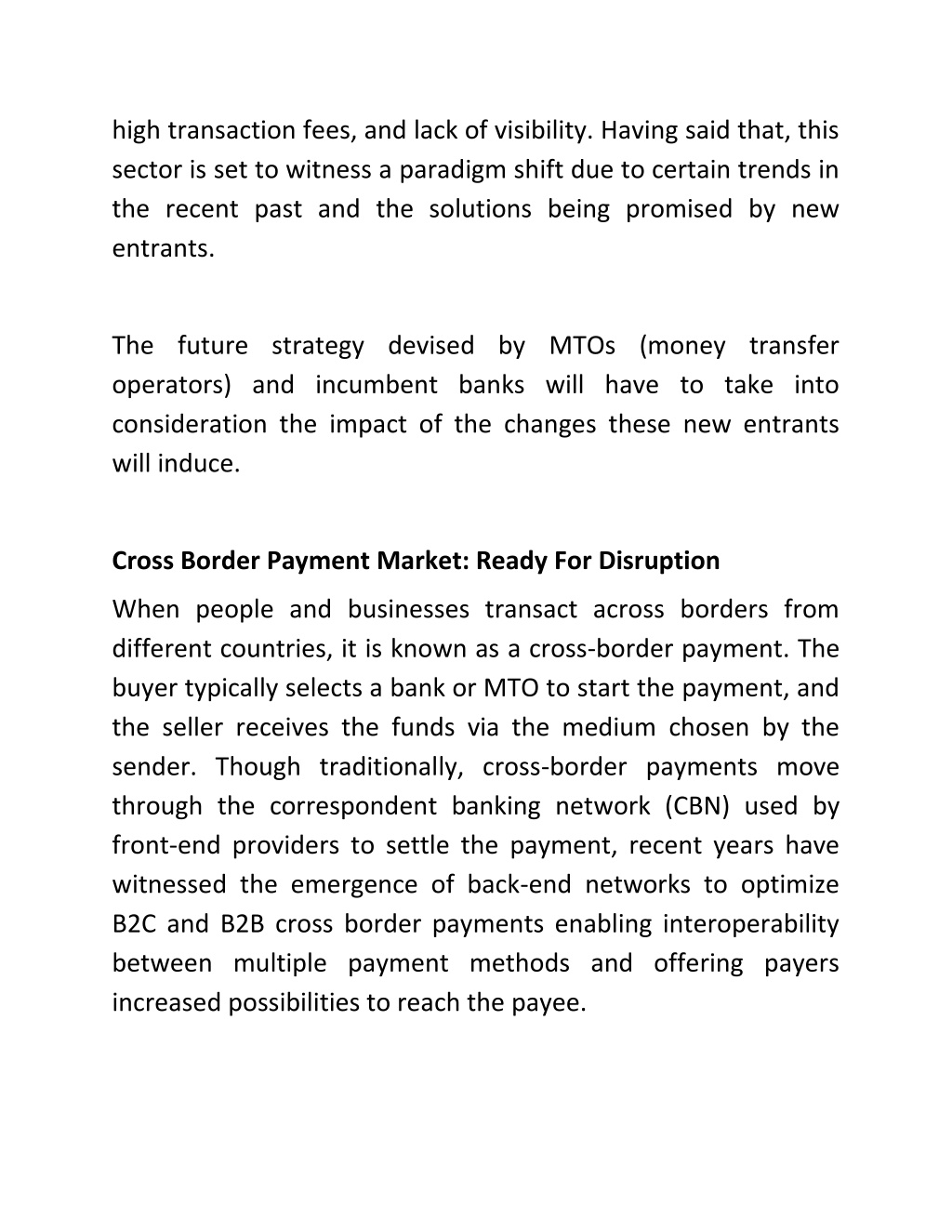 high transaction fees, and lack of visibility. Having said that, this sector is set to witness a paradigm shift due to certain trends in the recent past and the solutions being promised by new entrants.

The future strategy devised by MTOs (money transfer operators) and incumbent banks will have to take into consideration the impact of the changes these new entrants will induce.

Cross Border Payment Market: Ready For Disruption

When people and businesses transact across borders from different countries, it is known as a cross-border payment. The buyer typically selects a bank or MTO to start the payment, and the seller receives the funds via the medium chosen by the sender. Though traditionally, cross-border payments move through the correspondent banking network (CBN) used by front-end providers to settle the payment, recent years have witnessed the emergence of back-end networks to optimize B2C and B2B cross border payments enabling interoperability between multiple payment methods and offering payers increased possibilities to reach the payee.